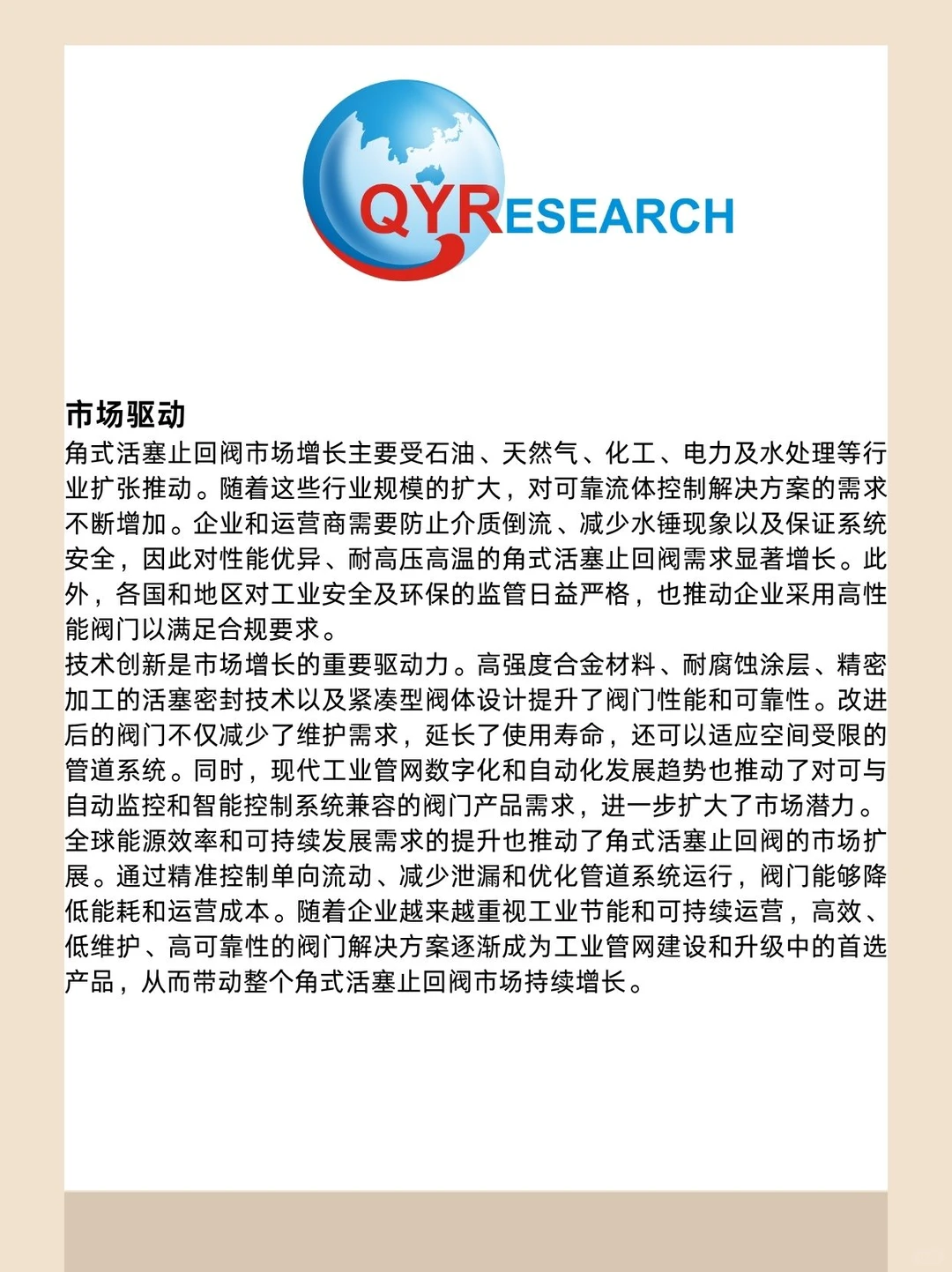 QYRESEARCH

市场驱动

角式活塞止回阀市场增长主要受石油、天然气、化工、电力及水处理等行业扩张推动。随着这些行业规模的扩大，对可靠流体控制解决方案的需求不断增加。企业和运营商需要防止介质倒流、减少水锤现象以及保证系统安全，因此对性能优异、耐高压高温的角式活塞止回阀需求显著增长。此外，各国和地区对工业安全及环保的监管日益严格，也推动企业采用高性能阀门以满足合规要求。

技术创新是市场增长的重要驱动力。高强度合金材料、耐腐蚀涂层、精密加工的活塞密封技术以及紧凑型阀体设计提升了阀门性能和可靠性。改进后的阀门不仅减少了维护需求，延长了使用寿命，还可以适应空间受限的管道系统。同时，现代工业管网数字化和自动化发展趋势也推动了对可与自动监控和智能控制系统兼容的阀门产品需求，进一步扩大了市场潜力。

全球能源效率和可持续发展需求的提升也推动了角式活塞止回阀的市场扩展。通过精准控制单向流动、减少泄漏和优化管道系统运行，阀门能够降低能耗和运营成本。随着企业越来越重视工业节能和可持续运营，高效、低维护、高可靠性的阀门解决方案逐渐成为工业管网建设和升级中的首选产品，从而带动整个角式活塞止回阀市场持续增长。